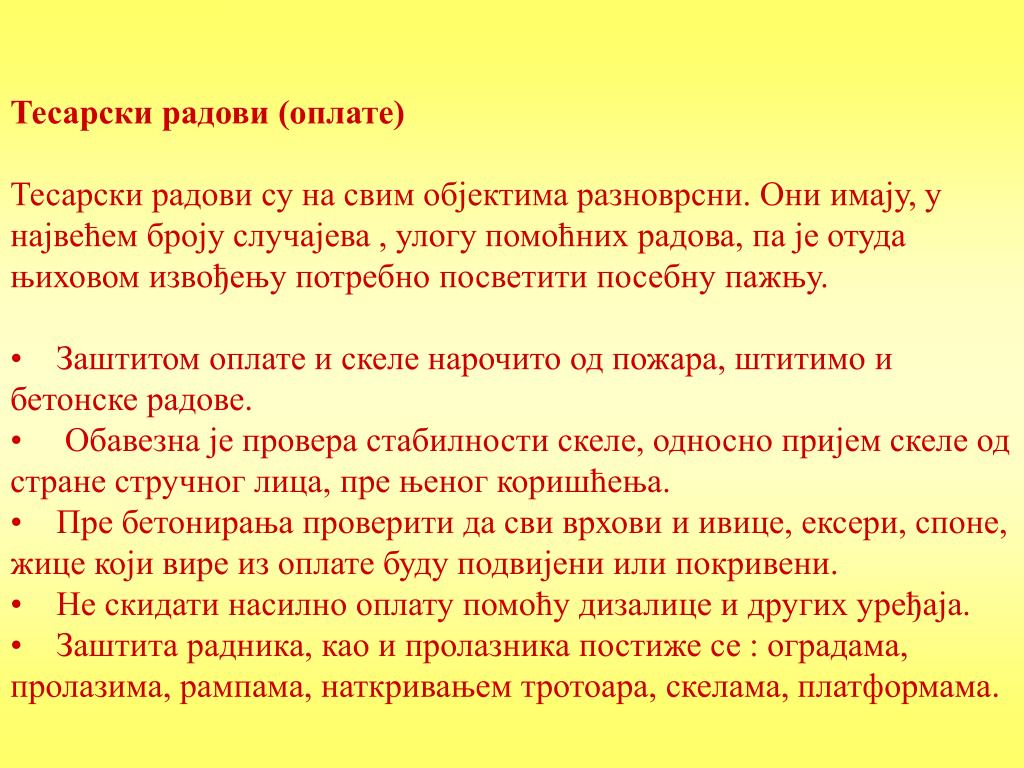 Тесарски радови (оплате)

Тесарски радови су на свим објектима разноврсни. Они имају, у највећем броју случајева , улогу помоћних радова, па је отуда њиховом извођењу потребно посветити посебну пажњу.

• Заштитом оплате и скеле нарочито од пожара, штитимо и бетонске радове.
• Обавезна је провера стабилности скеле, односно пријем скеле од стране стручног лица, пре њеног коришћења.
• Пре бетонирања проверити да сви врхови и ивице, ексери, споне, жице који вире из оплате буду подвијени или покривени.
• Не скидати насилно оплату помоћу дизалице и других уређаја.
• Заштита радника, као и пролазника постиже се : оградама, пролазима, рампама, наткривањем тротоара, скелама, платформама.